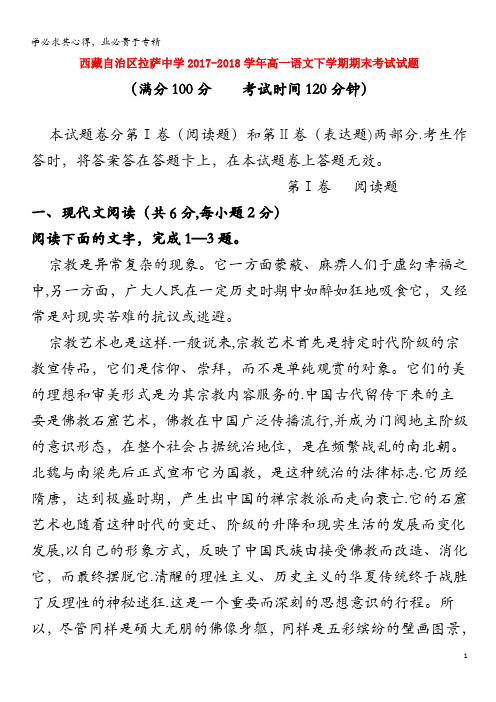 学必求其心得，业必贵于专精

西藏自治区拉萨中学2017-2018学年高一语文下学期期末考试试题

（满分100分　　考试时间120分钟）

本试题卷分第Ⅰ卷（阅读题）和第Ⅱ卷（表达题)两部分.考生作答时，将答案答在答题卡上，在本试题卷上答题无效。

第Ⅰ卷　阅读题

一、现代文阅读（共6分,每小题2分）

阅读下面的文字，完成1—3题。

宗教是异常复杂的现象。它一方面蒙蔽、麻痹人们于虚幻幸福之中,另一方面，广大人民在一定历史时期中如醉如狂地吸食它，又经常是对现实苦难的抗议或逃避。

宗教艺术也是这样.一般说来,宗教艺术首先是特定时代阶级的宗教宣传品，它们是信仰、崇拜，而不是单纯观赏的对象。它们的美的理想和审美形式是为其宗教内容服务的.中国古代留传下来的主要是佛教石窟艺术，佛教在中国广泛传播流行,并成为门阀地主阶级的意识形态，在整个社会占据统治地位，是在频繁战乱的南北朝。北魏与南梁先后正式宣布它为国教，是这种统治的法律标志.它历经隋唐，达到极盛时期，产生出中国的禅宗教派而走向衰亡.它的石窟艺术也随着这种时代的变迁、阶级的升降和现实生活的发展而变化发展,以自己的形象方式，反映了中国民族由接受佛教而改造、消化它，而最终摆脱它.清醒的理性主义、历史主义的华夏传统终于战胜了反理性的神秘迷狂.这是一个重要而深刻的思想意识的行程。所以，尽管同样是硕大无朋的佛像身躯，同样是五彩缤纷的壁画图景，

1